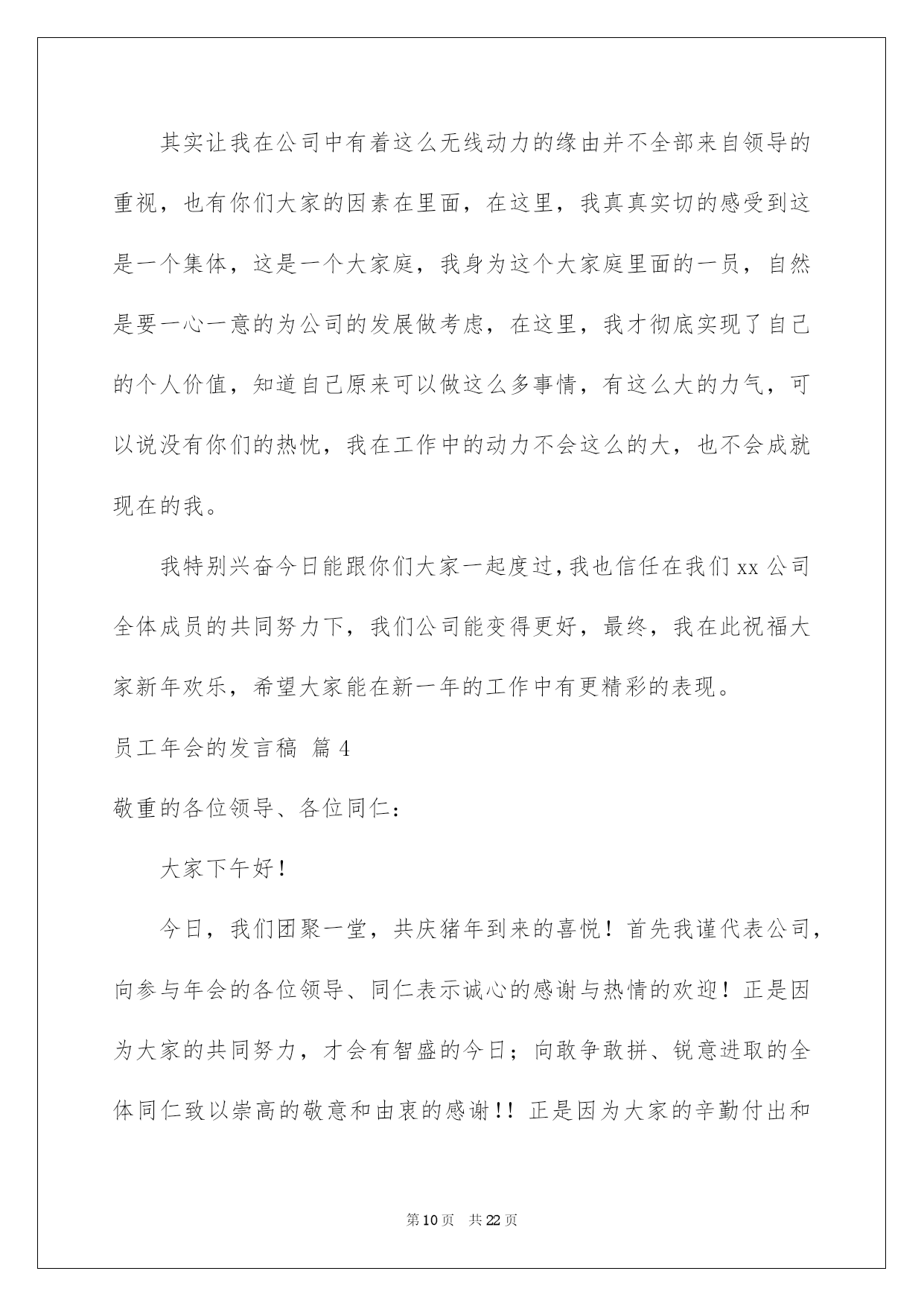 其实让我在公司中有着这么无线动力的缘由并不全部来自领导的重视，也有你们大家的因素在里面，在这里，我真真实切的感受到这是一个集体，这是一个大家庭，我身为这个大家庭里面的一员，自然是要一心一意的为公司的发展做考虑，在这里，我才彻底实现了自己的个人价值，知道自己原来可以做这么多事情，有这么大的力气，可以说没有你们的热忱，我在工作中的动力不会这么的大，也不会成就现在的我。

我特别兴奋今日能跟你们大家一起度过,我也信任在我们 xx 公司全体成员的共同努力下，我们公司能变得更好，最终，我在此祝福大家新年欢乐，希望大家能在新一年的工作中有更精彩的表现。

员工年会的发言稿 篇 4

敬重的各位领导、各位同仁：

大家下午好！

今日，我们团聚一堂，共庆猪年到来的喜悦！首先我谨代表公司，向参与年会的各位领导、同仁表示诚心的感谢与热情的欢迎！正是因为大家的共同努力，才会有智盛的今日；向敢争敢拼、锐意进取的全体同仁致以崇高的敬意和由衷的感谢!! 正是因为大家的辛勤付出和

第 10 页 共 22 页